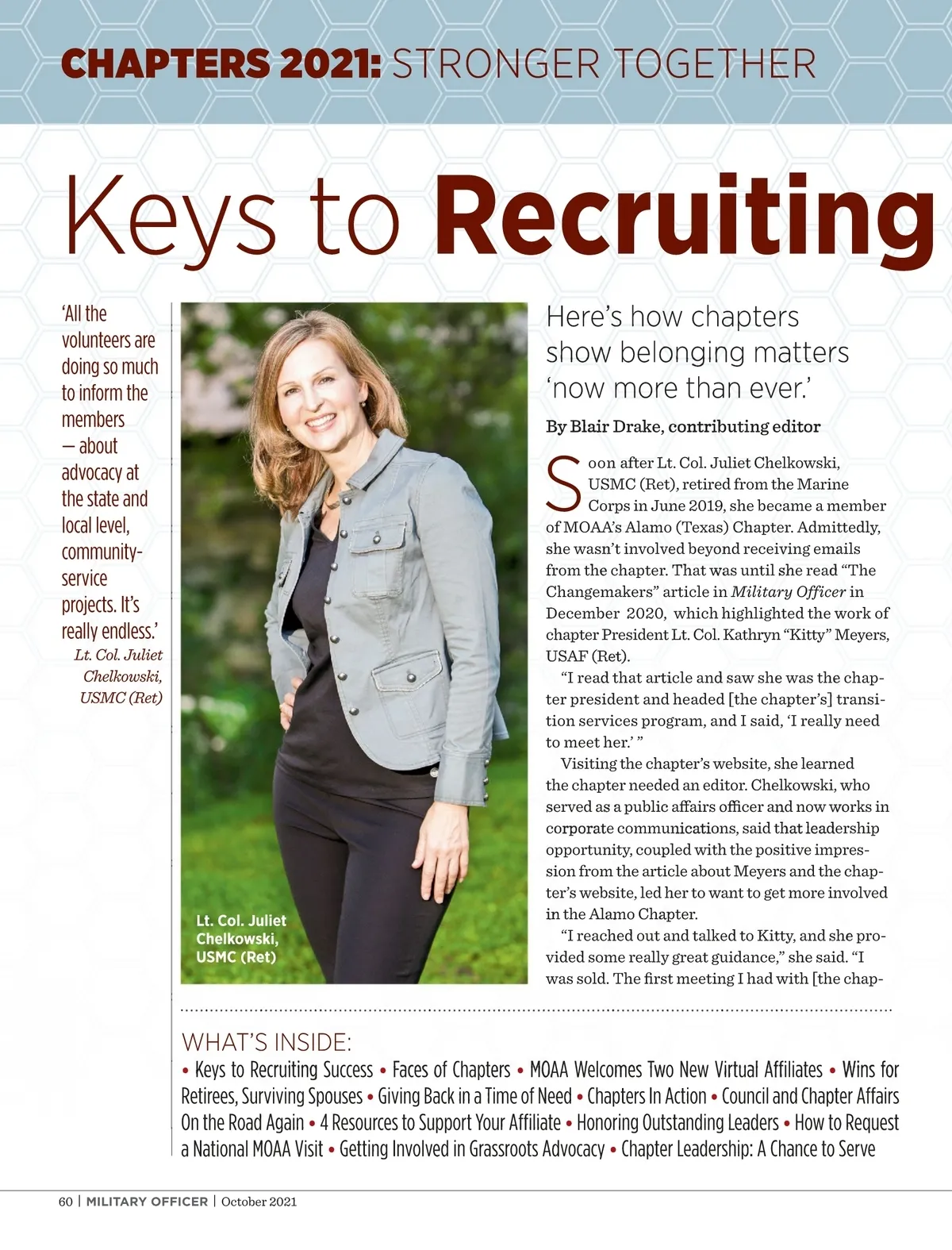 CHAPTERS 2021: STRONGER TOGETHER

Keys to Recruiting

'All the volunteers are doing so much to inform the members — about advocacy at the state and local level, community-service projects. It's really endless.'
Lt. Col. Juliet Chelkowski, USMC (Ret)

Lt. Col. Juliet Chelkowski, USMC (Ret)

Here's how chapters show belonging matters 'now more than ever.'

By Blair Drake, contributing editor

Soon after Lt. Col. Juliet Chelkowski, USMC (Ret), retired from the Marine Corps in June 2019, she became a member of MOAA's Alamo (Texas) Chapter. Admittedly, she wasn't involved beyond receiving emails from the chapter. That was until she read "The Changemakers" article in Military Officer in December 2020, which highlighted the work of chapter President Lt. Col. Kathryn "Kitty" Meyers, USAF (Ret).

"I read that article and saw she was the chapter president and headed [the chapter's] transition services program, and I said, 'I really need to meet her.' "

Visiting the chapter's website, she learned the chapter needed an editor. Chelkowski, who served as a public affairs officer and now works in corporate communications, said that leadership opportunity, coupled with the positive impression from the article about Meyers and the chapter's website, led her to want to get more involved in the Alamo Chapter.

"I reached out and talked to Kitty, and she provided some really great guidance," she said. "I was sold. The first meeting I had with [the chap-

WHAT'S INSIDE:
• Keys to Recruiting Success • Faces of Chapters • MOAA Welcomes Two New Virtual Affiliates • Wins for Retirees, Surviving Spouses • Giving Back in a Time of Need • Chapters In Action • Council and Chapter Affairs On the Road Again • 4 Resources to Support Your Affiliate • Honoring Outstanding Leaders • How to Request a National MOAA Visit • Getting Involved in Grassroots Advocacy • Chapter Leadership: A Chance to Serve

60 | MILITARY OFFICER | October 2021